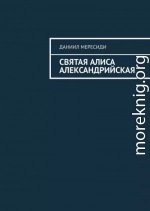 ДАНИИЛ МЕРЕСИДИ

СВЯТАЯ АЛИСА АЛЕКСАНДРИЙСКАЯ

moreknig.org